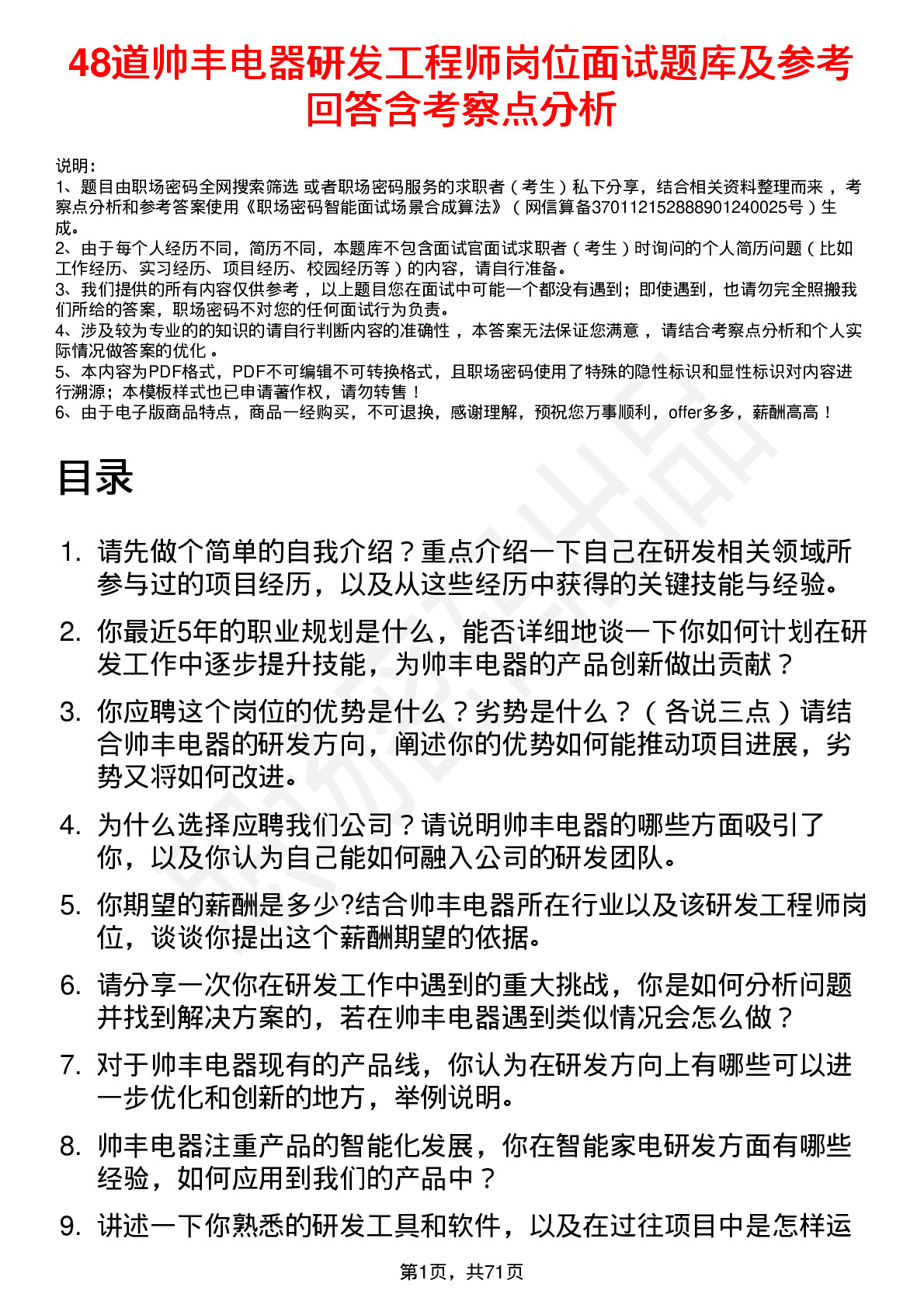 48道帅丰电器研发工程师岗位面试题库及参考回答含考察点分析

说明：
1、题目由职场密码全网搜索筛选 或者职场密码服务的求职者（考生）私下分享，结合相关资料整理而来，考察点分析和参考答案使用《职场密码智能面试场景合成算法》（网信算备370112152888901240025号）生成。
2、由于每个人经历不同，简历不同，本题库不包含面试官面试求职者（考生）时询问的个人简历问题（比如工作经历、实习经历、项目经历、校园经历等）的内容，请自行准备。
3、我们提供的所有内容仅供参考，以上题目您在面试中可能一个都没有遇到；即使遇到，也请勿完全照搬我们所给的答案，职场密码不对您的任何面试行为负责。
4、涉及较为专业的的知识的请自行判断内容的准确性，本答案无法保证您满意，请结合考察点分析和个人实际情况做答案的优化。
5、本内容为PDF格式，PDF不可编辑不可转换格式，且职场密码使用了特殊的隐性标识和显性标识对内容进行溯源；本模板样式也已申请著作权，请勿转售！
6、由于电子版商品特点，商品一经购买，不可退换，感谢理解，预祝您万事顺利，offer多多，薪酬高高！

目录

1. 请先做个简单的自我介绍？重点介绍一下自己在研发相关领域所参与过的项目经历，以及从这些经历中获得的关键技能与经验。
2. 你最近5年的职业规划是什么，能否详细地谈一下你如何计划在研发工作中逐步提升技能，为帅丰电器的产品创新做出贡献？
3. 你应聘这个岗位的优势是什么？劣势是什么？（各说三点）请结合帅丰电器的研发方向，阐述你的优势如何能推动项目进展，劣势又将如何改进。
4. 为什么选择应聘我们公司？请说明帅丰电器的哪些方面吸引了你，以及你认为自己能如何融入公司的研发团队。
5. 你期望的薪酬是多少?结合帅丰电器所在行业以及该研发工程师岗位，谈谈你提出这个薪酬期望的依据。
6. 请分享一次你在研发工作中遇到的重大挑战，你是如何分析问题并找到解决方案的，若在帅丰电器遇到类似情况会怎么做？
7. 对于帅丰电器现有的产品线，你认为在研发方向上有哪些可以进一步优化和创新的地方，举例说明。
8. 帅丰电器注重产品的智能化发展，你在智能家电研发方面有哪些经验，如何应用到我们的产品中？
9. 讲述一下你熟悉的研发工具和软件，以及在过往项目中是怎样运

第1页，共71页